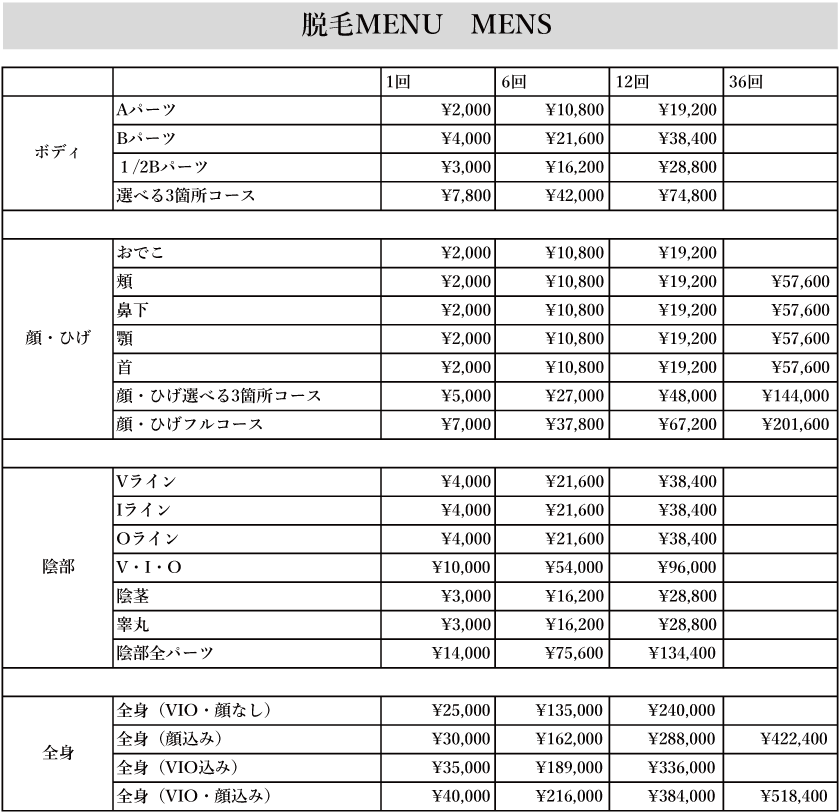 脱毛MENU　MENS

|  |  | 1回 | 6回 | 12回 | 36回 |
|---|---|---|---|---|---|
| ボディ | Aパーツ | ¥2,000 | ¥10,800 | ¥19,200 |  |
|  | Bパーツ | ¥4,000 | ¥21,600 | ¥38,400 |  |
|  | 1/2Bパーツ | ¥3,000 | ¥16,200 | ¥28,800 |  |
|  | 選べる3箇所コース | ¥7,800 | ¥42,000 | ¥74,800 |  |
|  |  |  |  |  |  |
| 顔・ひげ | おでこ | ¥2,000 | ¥10,800 | ¥19,200 |  |
|  | 頬 | ¥2,000 | ¥10,800 | ¥19,200 | ¥57,600 |
|  | 鼻下 | ¥2,000 | ¥10,800 | ¥19,200 | ¥57,600 |
|  | 顎 | ¥2,000 | ¥10,800 | ¥19,200 | ¥57,600 |
|  | 首 | ¥2,000 | ¥10,800 | ¥19,200 | ¥57,600 |
|  | 顔・ひげ選べる3箇所コース | ¥5,000 | ¥27,000 | ¥48,000 | ¥144,000 |
|  | 顔・ひげフルコース | ¥7,000 | ¥37,800 | ¥67,200 | ¥201,600 |
|  |  |  |  |  |  |
| 陰部 | Vライン | ¥4,000 | ¥21,600 | ¥38,400 |  |
|  | Iライン | ¥4,000 | ¥21,600 | ¥38,400 |  |
|  | Oライン | ¥4,000 | ¥21,600 | ¥38,400 |  |
|  | V・I・O | ¥10,000 | ¥54,000 | ¥96,000 |  |
|  | 陰茎 | ¥3,000 | ¥16,200 | ¥28,800 |  |
|  | 睾丸 | ¥3,000 | ¥16,200 | ¥28,800 |  |
|  | 陰部全パーツ | ¥14,000 | ¥75,600 | ¥134,400 |  |
|  |  |  |  |  |  |
| 全身 | 全身（VIO・顔なし） | ¥25,000 | ¥135,000 | ¥240,000 |  |
|  | 全身（顔込み） | ¥30,000 | ¥162,000 | ¥288,000 | ¥422,400 |
|  | 全身（VIO込み） | ¥35,000 | ¥189,000 | ¥336,000 |  |
|  | 全身（VIO・顔込み） | ¥40,000 | ¥216,000 | ¥384,000 | ¥518,400 |